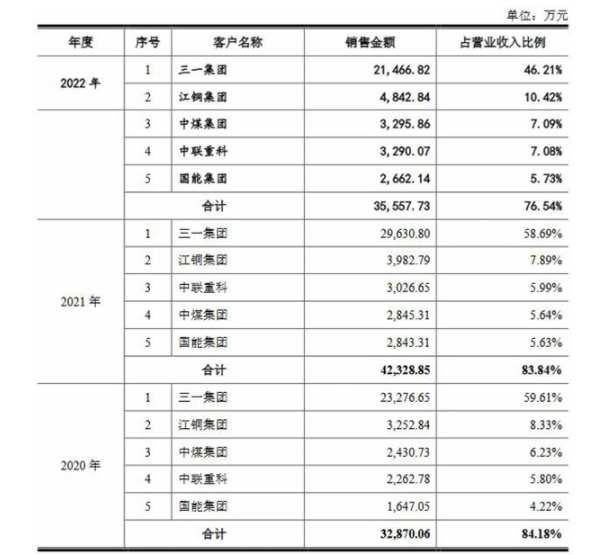 单位：万元

| 年度 | 序号 | 客户名称 | 销售金额 | 占营业收入比例 |
|---|---|---|---|---|
| 2022 年 | 1 | 三一集团 | 21,466.82 | 46.21% |
| | 2 | 江铜集团 | 4,842.84 | 10.42% |
| | 3 | 中煤集团 | 3,295.86 | 7.09% |
| | 4 | 中联重科 | 3,290.07 | 7.08% |
| | 5 | 国能集团 | 2,662.14 | 5.73% |
| | 合计 | | 35,557.73 | 76.54% |
| 2021 年 | 1 | 三一集团 | 29,630.80 | 58.69% |
| | 2 | 江铜集团 | 3,982.79 | 7.89% |
| | 3 | 中联重科 | 3,026.65 | 5.99% |
| | 4 | 中煤集团 | 2,845.31 | 5.64% |
| | 5 | 国能集团 | 2,843.31 | 5.63% |
| | 合计 | | 42,328.85 | 83.84% |
| 2020 年 | 1 | 三一集团 | 23,276.65 | 59.61% |
| | 2 | 江铜集团 | 3,252.84 | 8.33% |
| | 3 | 中煤集团 | 2,430.73 | 6.23% |
| | 4 | 中联重科 | 2,262.78 | 5.80% |
| | 5 | 国能集团 | 1,647.05 | 4.22% |
| | 合计 | | 32,870.06 | 84.18% |